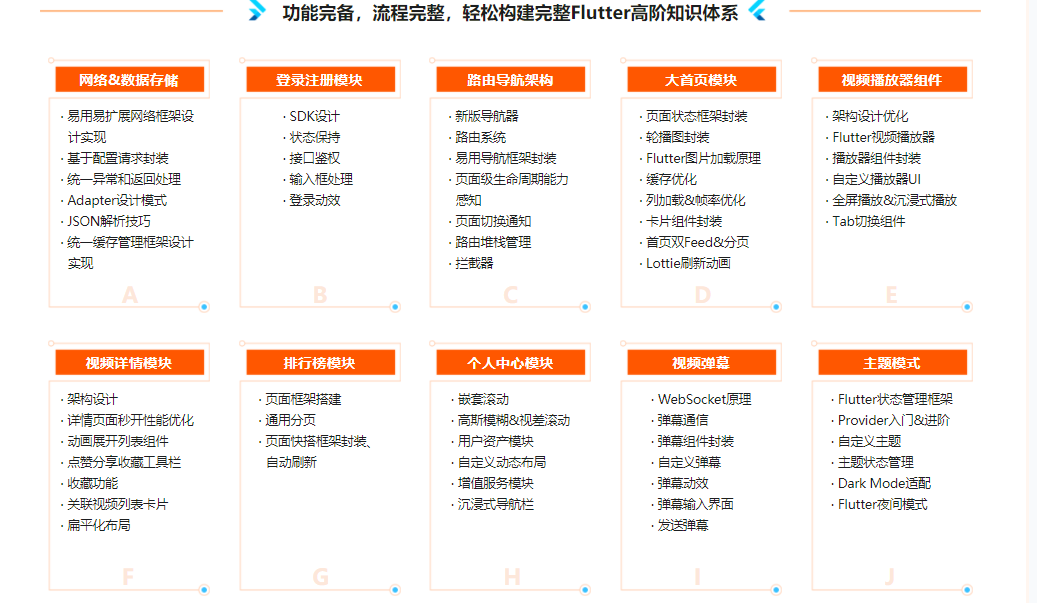 功能完备，流程完整，轻松构建完整Flutter高阶知识体系

网络&数据存储
· 易用易扩展网络框架设计实现
· 基于配置请求封装
· 统一异常和返回处理
· Adapter设计模式
· JSON解析技巧
· 统一缓存管理框架设计实现
A

登录注册模块
· SDK设计
· 状态保持
· 接口鉴权
· 输入框处理
· 登录动效
B

路由导航架构
· 新版导航器
· 路由系统
· 易用导航框架封装
· 页面级生命周期能力感知
· 页面切换通知
· 路由堆栈管理
· 拦截器
C

大首页模块
· 页面状态框架封装
· 轮播图封装
· Flutter图片加载原理
· 缓存优化
· 列加载&帧率优化
· 卡片组件封装
· 首页双Feed&分页
· Lottie刷新动画
D

视频播放器组件
· 架构设计优化
· Flutter视频播放器
· 播放器组件封装
· 自定义播放器UI
· 全屏播放&沉浸式播放
· Tab切换组件
E

视频详情模块
· 架构设计
· 详情页面秒开性能优化
· 动画展开列表组件
· 点赞分享收藏工具栏
· 收藏功能
· 关联视频列表卡片
· 扁平化布局
F

排行榜模块
· 页面框架搭建
· 通用分页
· 页面快搭框架封装、自动刷新
G

个人中心模块
· 嵌套滚动
· 高斯模糊&视差滚动
· 用户资产模块
· 自定义动态布局
· 增值服务模块
· 沉浸式导航栏
H

视频弹幕
· WebSocket原理
· 弹幕通信
· 弹幕组件封装
· 自定义弹幕
· 弹幕动效
· 弹幕输入界面
· 发送弹幕
I

主题模式
· Flutter状态管理框架
· Provider入门&进阶
· 自定义主题
· 主题状态管理
· Dark Mode适配
· Flutter夜间模式
J